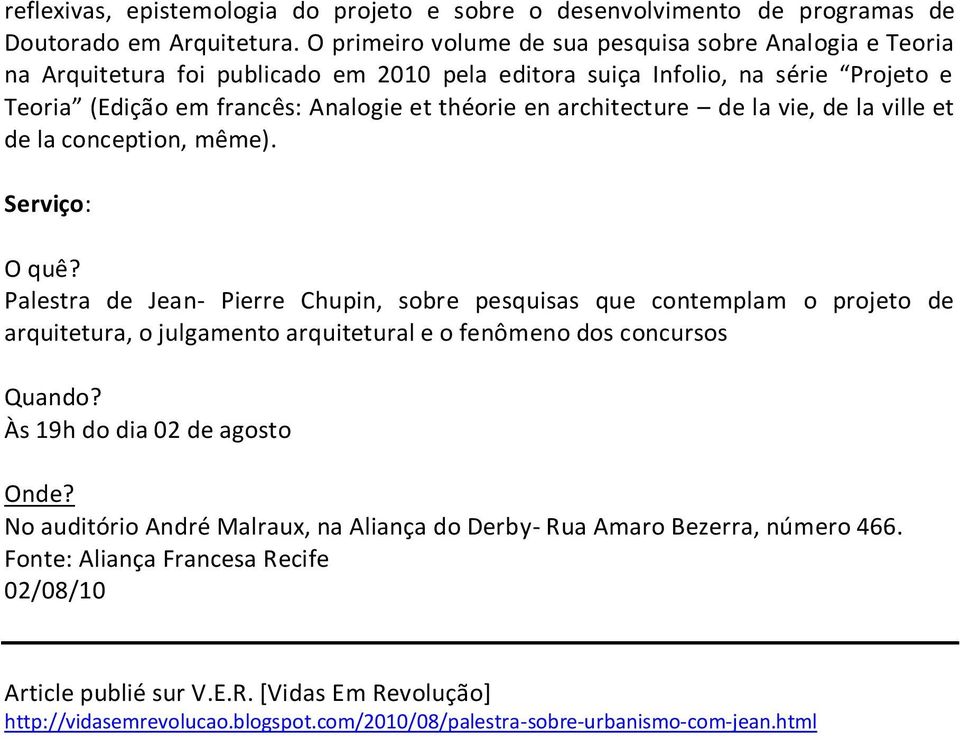 reflexivas, epistemologia do projeto e sobre o desenvolvimento de programas de Doutorado em Arquitetura. O primeiro volume de sua pesquisa sobre Analogia e Teoria na Arquitetura foi publicado em 2010 pela editora suiça Infolio, na série “Projeto e Teoria” (Edição em francês: Analogie et théorie en architecture – de la vie, de la ville et de la conception, même).

Serviço:

O quê?
Palestra de Jean- Pierre Chupin, sobre pesquisas que contemplam o projeto de arquitetura, o julgamento arquitetural e o fenômeno dos concursos

Quando?
Às 19h do dia 02 de agosto

Onde?
No auditório André Malraux, na Aliança do Derby- Rua Amaro Bezerra, número 466.
Fonte: Aliança Francesa Recife
02/08/10

Article publié sur V.E.R. [Vidas Em Revolução]
http://vidasemrevolucao.blogspot.com/2010/08/palestra-sobre-urbanismo-com-jean.html